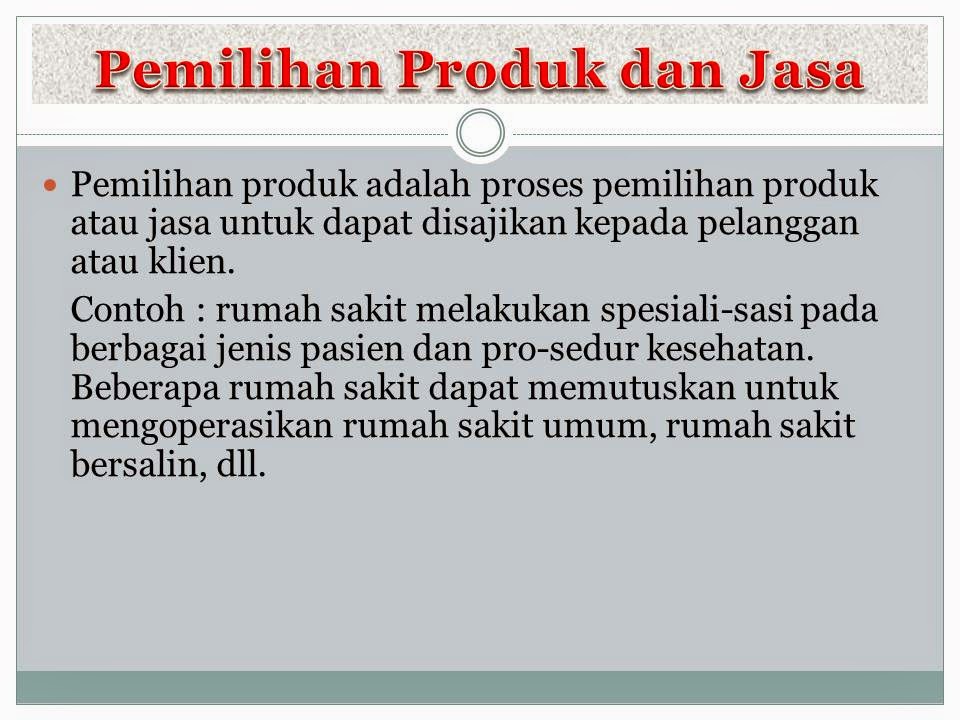 Pemilihan Produk dan Jasa

• Pemilihan produk adalah proses pemilihan produk atau jasa untuk dapat disajikan kepada pelanggan atau klien.

Contoh : rumah sakit melakukan spesiali-sasi pada berbagai jenis pasien dan pro-sedur kesehatan. Beberapa rumah sakit dapat memutuskan untuk mengoperasikan rumah sakit umum, rumah sakit bersalin, dll.